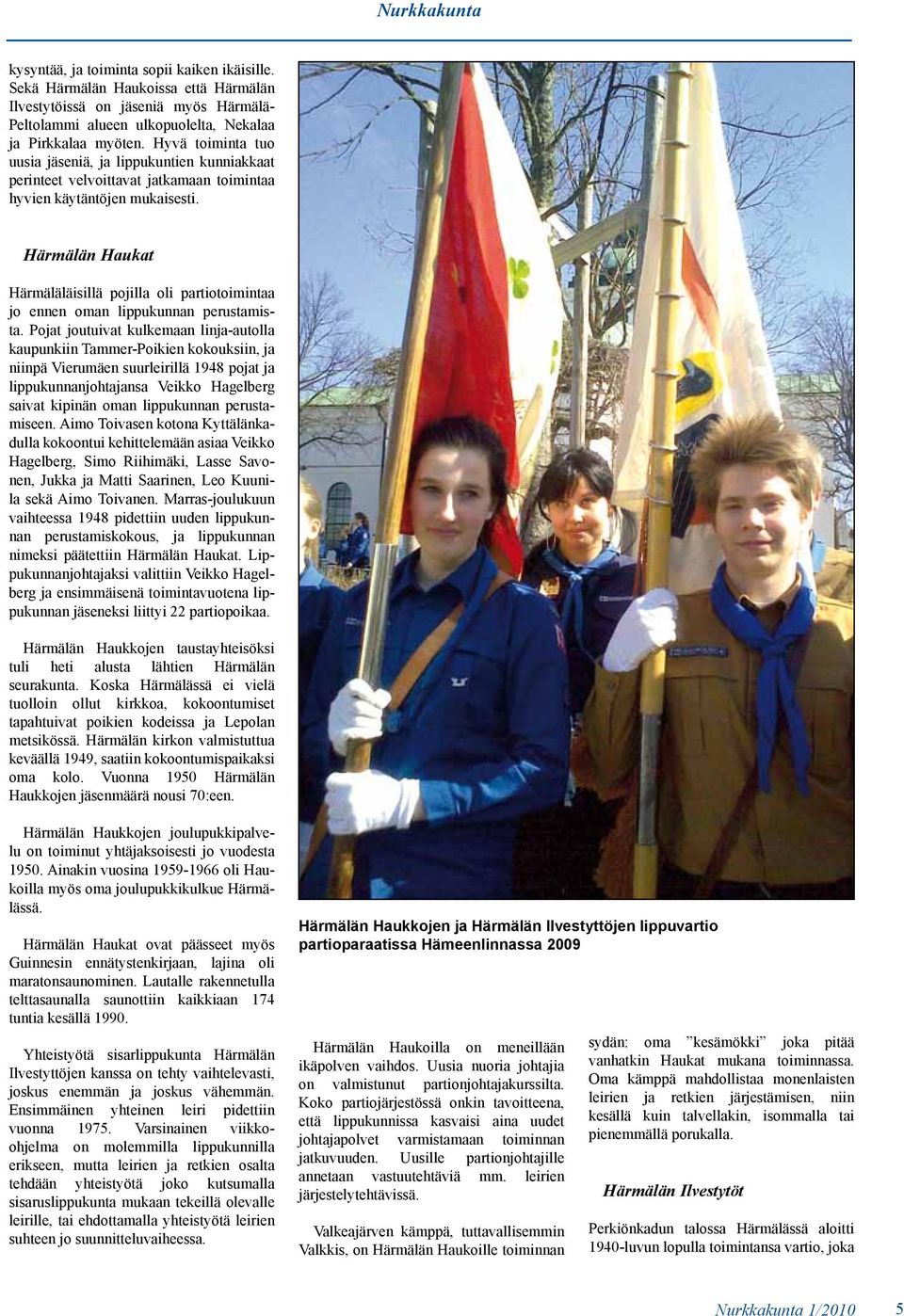 Nurkkakunta

kysyntää, ja toiminta sopii kaiken ikäisille. Sekä Härmälän Haukoissa että Härmälän Ilvestytöissä on jäseniä myös Härmälä-Peltolammi alueen ulkopuolelta, Nekalaa ja Pirkkalaa myöten. Hyvä toiminta tuo uusia jäseniä, ja lippukuntien kunniakkaat perinteet velvoittavat jatkamaan toimintaa hyvien käytäntöjen mukaisesti.

Härmälän Haukat

Härmäläläisillä pojilla oli partiotoimintaa jo ennen oman lippukunnan perustamista. Pojat joutuivat kulkemaan linja-autolla kaupunkiin Tammer-Poikien kokouksiin, ja niinpä Vierumäen suurleirillä 1948 pojat ja lippukunnanjohtajansa Veikko Hagelberg saivat kipinän oman lippukunnan perustamiseen. Aimo Toivasen kotona Kyttälänkadulla kokoontui kehittelemään asiaa Veikko Hagelberg, Simo Riihimäki, Lasse Savonen, Jukka ja Matti Saarinen, Leo Kuunila sekä Aimo Toivanen. Marras-joulukuun vaihteessa 1948 pidettiin uuden lippukunnan perustamiskokous, ja lippukunnan nimeksi päätettiin Härmälän Haukat. Lippukunnanjohtajaksi valittiin Veikko Hagelberg ja ensimmäisenä toimintavuotena lippukunnan jäseneksi liittyi 22 partiopoikaa.

Härmälän Haukkojen taustayhteisöksi tuli heti alusta lähtien Härmälän seurakunta. Koska Härmälässä ei vielä tuolloin ollut kirkkoa, kokoontumiset tapahtuivat poikien kodeissa ja Lepolan metsikössä. Härmälän kirkon valmistuttua keväällä 1949, saatiin kokoontumispaikaksi oma kolo. Vuonna 1950 Härmälän Haukkojen jäsenmäärä nousi 70:een.

Härmälän Haukkojen joulupukkipalvelu on toiminut yhtäjaksoisesti jo vuodesta 1950. Ainakin vuosina 1959-1966 oli Haukoilla myös oma joulupukkikulkue Härmälässä.

Härmälän Haukat ovat päässeet myös Guinnesin ennätystenkirjaan, lajina oli maratonsaunominen. Lautalle rakennetulla telttasaunalla saunottiin kaikkiaan 174 tuntia kesällä 1990.

Yhteistyötä sisarlippukunta Härmälän Ilvestyttöjen kanssa on tehty vaihtelevasti, joskus enemmän ja joskus vähemmän. Ensimmäinen yhteinen leiri pidettiin vuonna 1975. Varsinainen viikko-ohjelma on molemmilla lippukunnilla erikseen, mutta leirien ja retkien osalta tehdään yhteistyötä joko kutsumalla sisaruslippukunta mukaan tekeillä olevalle leirille, tai ehdottamalla yhteistyötä leirien suhteen jo suunnitteluvaiheessa.

Härmälän Haukkojen ja Härmälän Ilvestyttöjen lippuvartio partioparaatissa Hämeenlinnassa 2009

Härmälän Haukoilla on meneillään ikäpolven vaihdos. Uusia nuoria johtajia on valmistunut partionjohtajakurssilta. Koko partiojärjestössä onkin tavoitteena, että lippukunnissa kasvaisi aina uudet johtajapolvet varmistamaan toiminnan jatkuvuuden. Uusille partionjohtajille annetaan vastuutehtäviä mm. leirien järjestelytehtävissä.

Valkeajärven kämppä, tuttavallisemmin Valkkis, on Härmälän Haukoille toiminnan sydän: oma ”kesämökki” joka pitää vanhatkin Haukat mukana toiminnassa. Oma kämppä mahdollistaa monenlaisten leirien ja retkien järjestämisen, niin kesällä kuin talvellakin, isommalla tai pienemmällä porukalla.

Härmälän Ilvestytöt

Perkiönkadun talossa Härmälässä aloitti 1940-luvun lopulla toimintansa vartio, joka

Nurkkakunta 1/2010 5